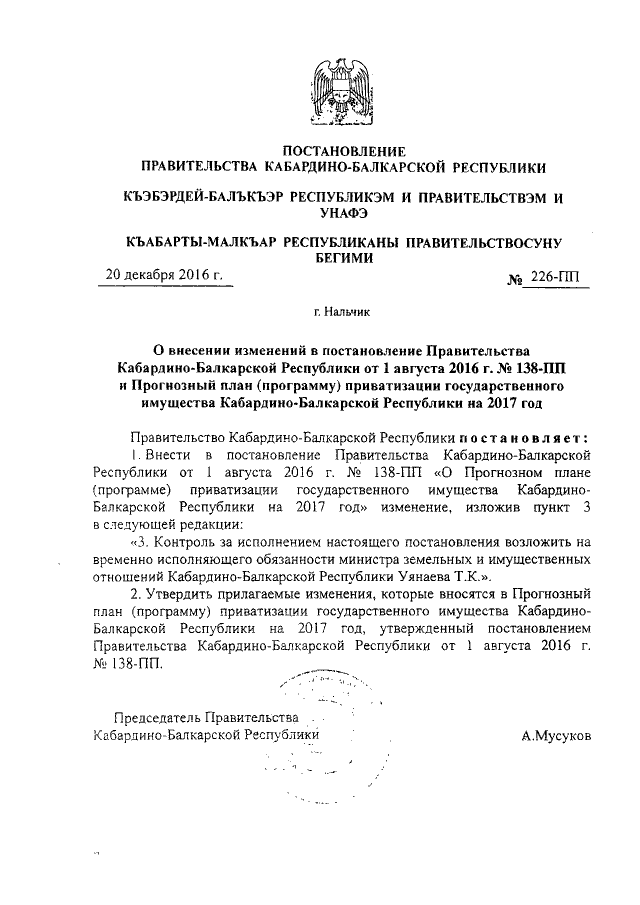 ПОСТАНОВЛЕНИЕ
ПРАВИТЕЛЬСТВА КАБАРДИНО-БАЛКАРСКОЙ РЕСПУБЛИКИ

КЪЭБЭРДЕЙ-БАЛЪКЪЭР РЕСПУБЛИКЭМ И ПРАВИТЕЛЬСТВЭМ И УНАФЭ

КЪАБАРТЫ-МАЛКЪАР РЕСПУБЛИКАНЫ ПРАВИТЕЛЬСТВОСУНУ БЕГИМИ

20 декабря 2016 г.

№ 226-ПП

г. Нальчик

О внесении изменений в постановление Правительства Кабардино-Балкарской Республики от 1 августа 2016 г. № 138-ПП и Прогнозный план (программу) приватизации государственного имущества Кабардино-Балкарской Республики на 2017 год

Правительство Кабардино-Балкарской Республики постановляет:

1. Внести в постановление Правительства Кабардино-Балкарской Республики от 1 августа 2016 г. № 138-ПП «О Прогнозном плане (программе) приватизации государственного имущества Кабардино-Балкарской Республики на 2017 год» изменение, изложив пункт 3 в следующей редакции:

«3. Контроль за исполнением настоящего постановления возложить на временно исполняющего обязанности министра земельных и имущественных отношений Кабардино-Балкарской Республики Уянаева Т.К.».

2. Утвердить прилагаемые изменения, которые вносятся в Прогнозный план (программу) приватизации государственного имущества Кабардино-Балкарской Республики на 2017 год, утвержденный постановлением Правительства Кабардино-Балкарской Республики от 1 августа 2016 г. № 138-ПП.

Председатель Правительства
Кабардино-Балкарской Республики

А.Мусуков